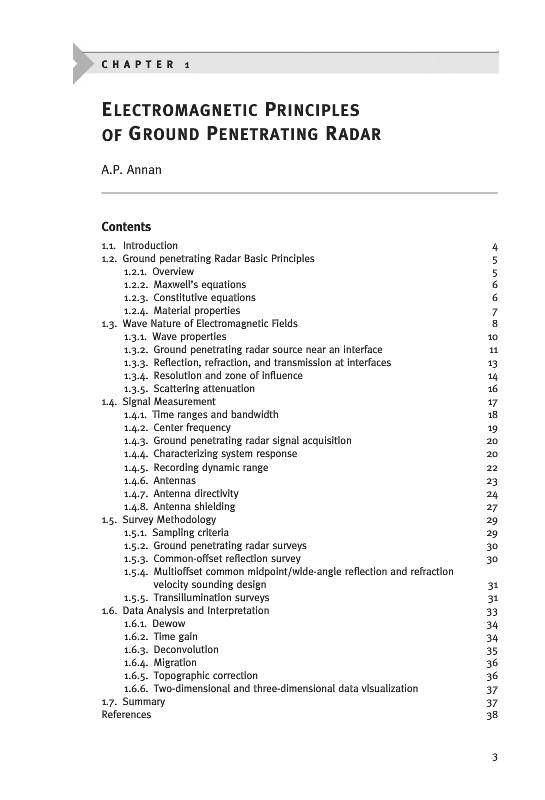 CHAPTER 1

ELECTROMAGNETIC PRINCIPLES OF GROUND PENETRATING RADAR

A.P. Annan

Contents

1.1. Introduction 4
1.2. Ground penetrating Radar Basic Principles 5
1.2.1. Overview 5
1.2.2. Maxwell's equations 6
1.2.3. Constitutive equations 6
1.2.4. Material properties 7
1.3. Wave Nature of Electromagnetic Fields 8
1.3.1. Wave properties 10
1.3.2. Ground penetrating radar source near an interface 11
1.3.3. Reflection, refraction, and transmission at interfaces 13
1.3.4. Resolution and zone of influence 14
1.3.5. Scattering attenuation 16
1.4. Signal Measurement 17
1.4.1. Time ranges and bandwidth 18
1.4.2. Center frequency 19
1.4.3. Ground penetrating radar signal acquisition 20
1.4.4. Characterizing system response 20
1.4.5. Recording dynamic range 22
1.4.6. Antennas 23
1.4.7. Antenna directivity 24
1.4.8. Antenna shielding 27
1.5. Survey Methodology 29
1.5.1. Sampling criteria 29
1.5.2. Ground penetrating radar surveys 30
1.5.3. Common-offset reflection survey 30
1.5.4. Multioffset common midpoint/wide-angle reflection and refraction velocity sounding design 31
1.5.5. Transillumination surveys 31
1.6. Data Analysis and Interpretation 33
1.6.1. Dewow 34
1.6.2. Time gain 34
1.6.3. Deconvolution 35
1.6.4. Migration 36
1.6.5. Topographic correction 36
1.6.6. Two-dimensional and three-dimensional data visualization 37
1.7. Summary 37
References 38

3